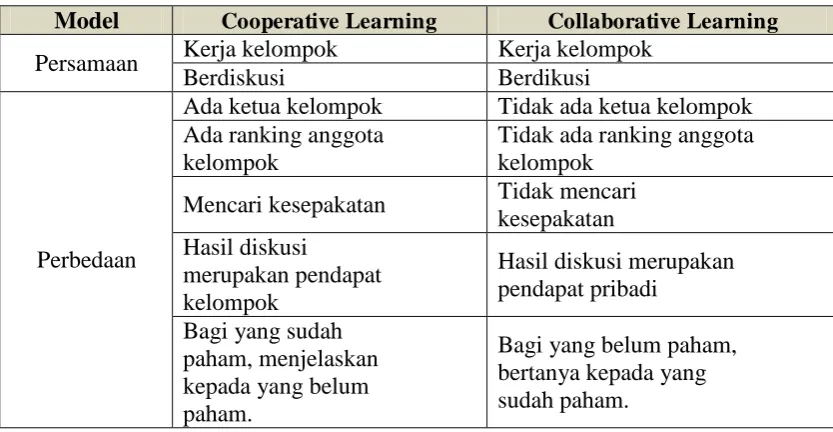 | Model | Cooperative Learning | Collaborative Learning |
|---|---|---|
| Persamaan | Kerja kelompok | Kerja kelompok |
| | Berdiskusi | Berdikusi |
| Perbedaan | Ada ketua kelompok | Tidak ada ketua kelompok |
| | Ada ranking anggota kelompok | Tidak ada ranking anggota kelompok |
| | Mencari kesepakatan | Tidak mencari kesepakatan |
| | Hasil diskusi merupakan pendapat kelompok | Hasil diskusi merupakan pendapat pribadi |
| | Bagi yang sudah paham, menjelaskan kepada yang belum paham. | Bagi yang belum paham, bertanya kepada yang sudah paham. |